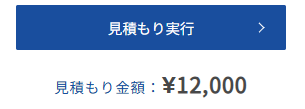 見積もり実行 >

見積もり金額：¥12,000